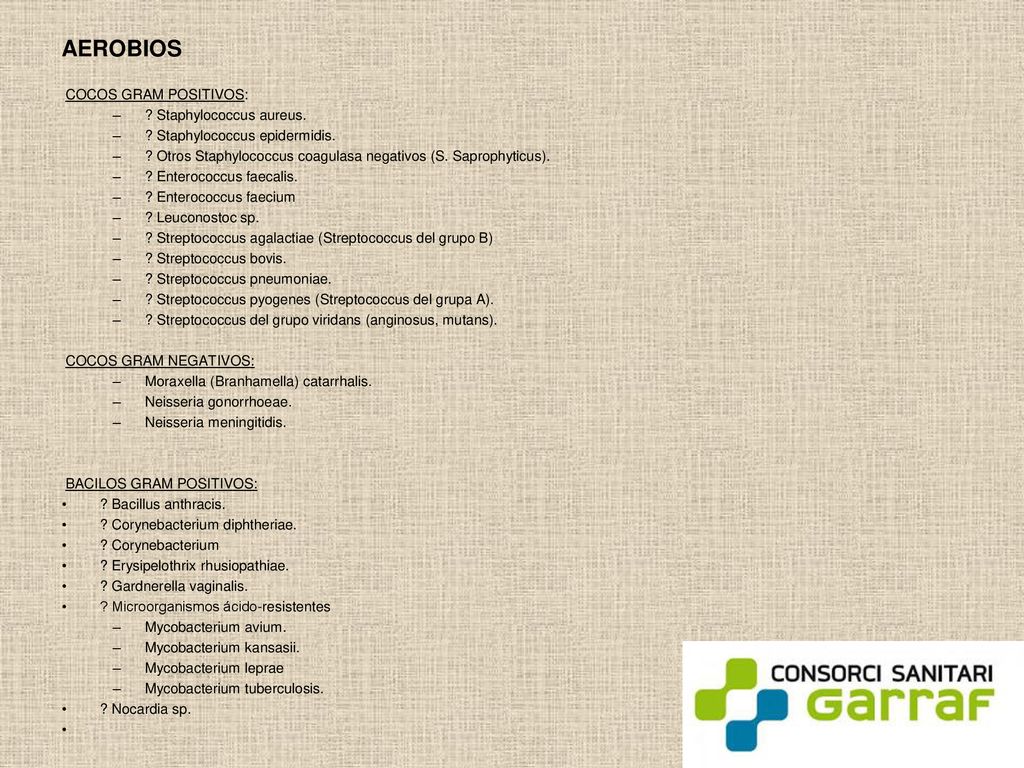 AEROBIOS

COCOS GRAM POSITIVOS:
– ? Staphylococcus aureus.
– ? Staphylococcus epidermidis.
– ? Otros Staphylococcus coagulasa negativos (S. Saprophyticus).
– ? Enterococcus faecalis.
– ? Enterococcus faecium
– ? Leuconostoc sp.
– ? Streptococcus agalactiae (Streptococcus del grupo B)
– ? Streptococcus bovis.
– ? Streptococcus pneumoniae.
– ? Streptococcus pyogenes (Streptococcus del grupa A).
– ? Streptococcus del grupo viridans (anginosus, mutans).

COCOS GRAM NEGATIVOS:
– Moraxella (Branhamella) catarrhalis.
– Neisseria gonorrhoeae.
– Neisseria meningitidis.

BACILOS GRAM POSITIVOS:
• ? Bacillus anthracis.
• ? Corynebacterium diphtheriae.
• ? Corynebacterium
• ? Erysipelothrix rhusiopathiae.
• ? Gardnerella vaginalis.
• ? Microorganismos ácido-resistentes
– Mycobacterium avium.
– Mycobacterium kansasii.
– Mycobacterium leprae
– Mycobacterium tuberculosis.
• ? Nocardia sp.
•

CONSORCI SANITARI
GARRAF